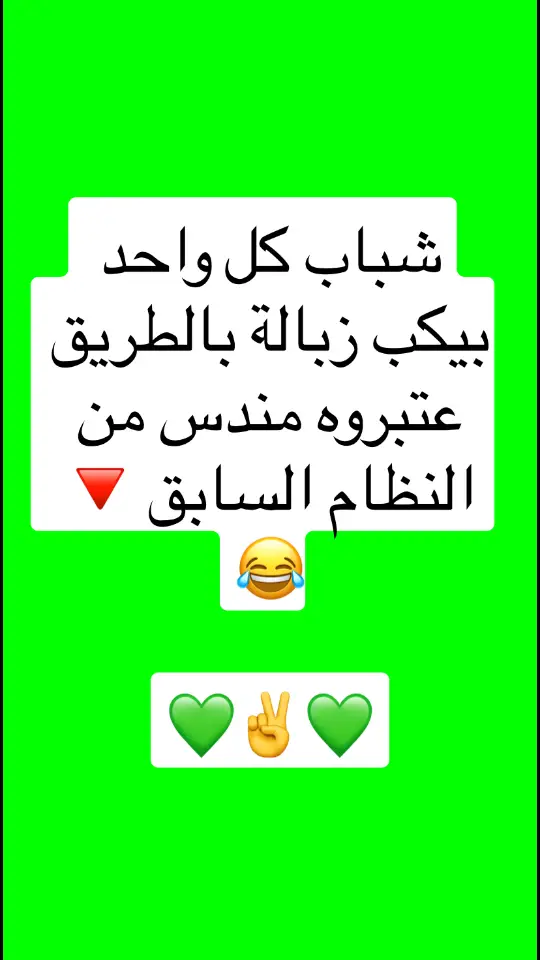 شباب كل واحد بيكب زبالة بالطريق عتبروه مندس من النظام السابق 🔻 😂

💚✌️💚